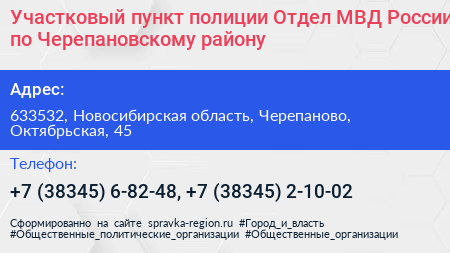 Участковый пункт полиции Отдел МВД России по Черепановскому району

Адрес:

633532, Новосибирская область, Черепаново, Октябрьская, 45

Телефон:

+7 (38345) 6-82-48, +7 (38345) 2-10-02

Сформированно на сайте spravka-region.ru #Город_и_власть #Общественные_политические_организации #Общественные_организации